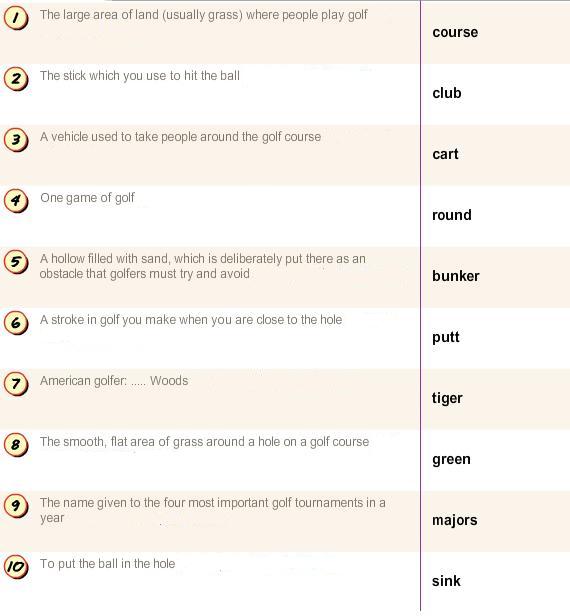 | 1 The large area of land (usually grass) where people play golf | course |
|---|---|
| 2 The stick which you use to hit the ball | club |
| 3 A vehicle used to take people around the golf course | cart |
| 4 One game of golf | round |
| 5 A hollow filled with sand, which is deliberately put there as an obstacle that golfers must try and avoid | bunker |
| 6 A stroke in golf you make when you are close to the hole | putt |
| 7 American golfer: ..... Woods | tiger |
| 8 The smooth, flat area of grass around a hole on a golf course | green |
| 9 The name given to the four most important golf tournaments in a year | majors |
| 10 To put the ball in the hole | sink |